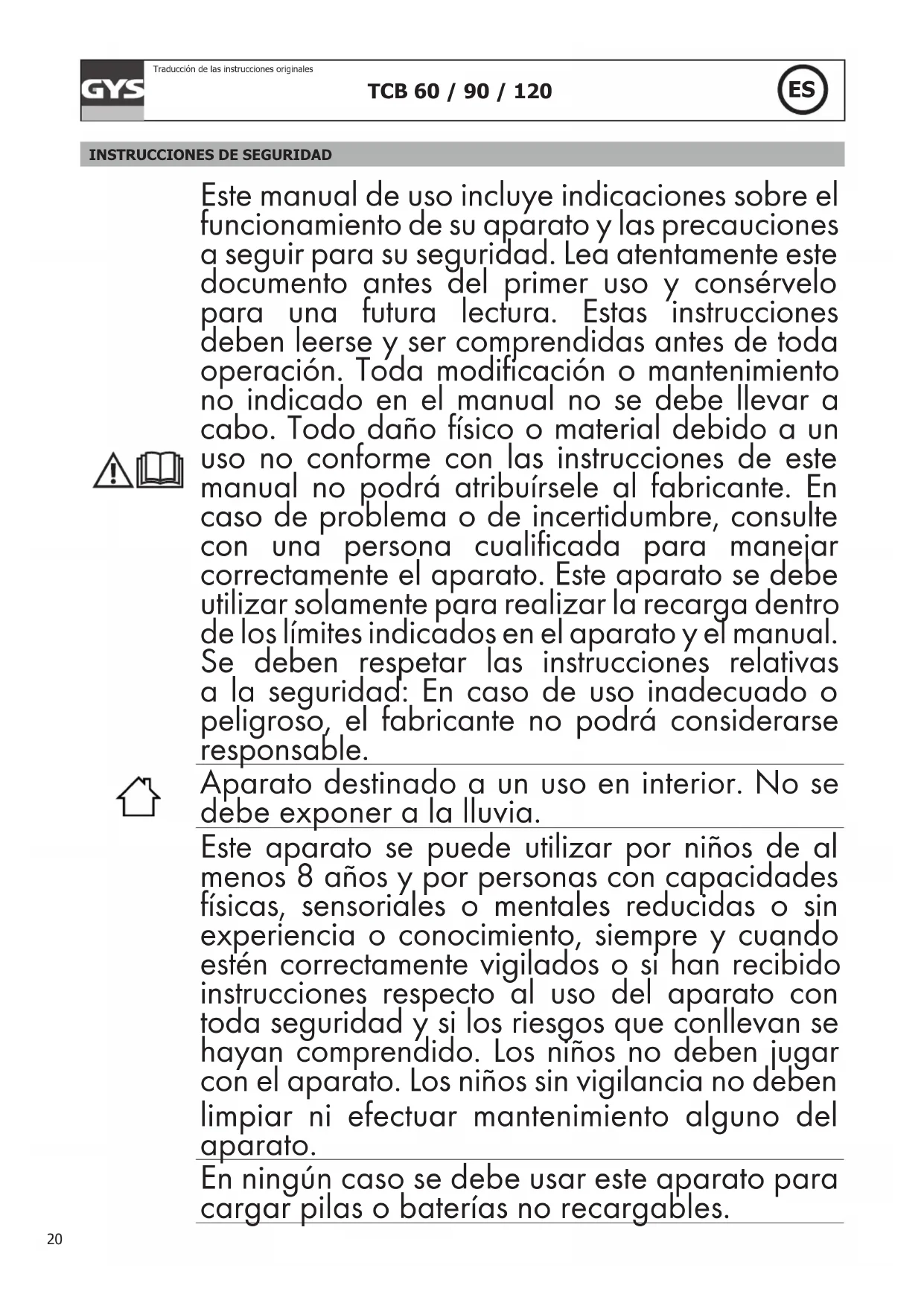 GYS

Traducción de las instrucciones originales

TCB 60 / 90 / 120

ES

INSTRUCCIONES DE SEGURIDAD

Este manual de uso incluye indicaciones sobre el funcionamiento de su aparato y las precauciones a seguir para su seguridad. Lea atentamente este documento antes del primer uso y consérvelo para una futura lectura. Estas instrucciones deben leerse y ser comprendidas antes de toda operación. Toda modificación o mantenimiento no indicado en el manual no se debe llevar a cabo. Todo daño físico o material debido a un uso no conforme con las instrucciones de este manual no podrá atribuírsele al fabricante. En caso de problema o de incertidumbre, consulte con una persona cualificada para manejar correctamente el aparato. Este aparato se debe utilizar solamente para realizar la recarga dentro de los límites indicados en el aparato y el manual. Se deben respetar las instrucciones relativas a la seguridad: En caso de uso inadecuado o peligroso, el fabricante no podrá considerarse responsable.

Aparato destinado a un uso en interior. No se debe exponer a la lluvia.

Este aparato se puede utilizar por niños de al menos 8 años y por personas con capacidades físicas, sensoriales o mentales reducidas o sin experiencia o conocimiento, siempre y cuando estén correctamente vigilados o si han recibido instrucciones respecto al uso del aparato con toda seguridad y si los riesgos que conllevan se hayan comprendido. Los niños no deben jugar con el aparato. Los niños sin vigilancia no deben limpiar ni efectuar mantenimiento alguno del aparato.

En ningún caso se debe usar este aparato para cargar pilas o baterías no recargables.

20